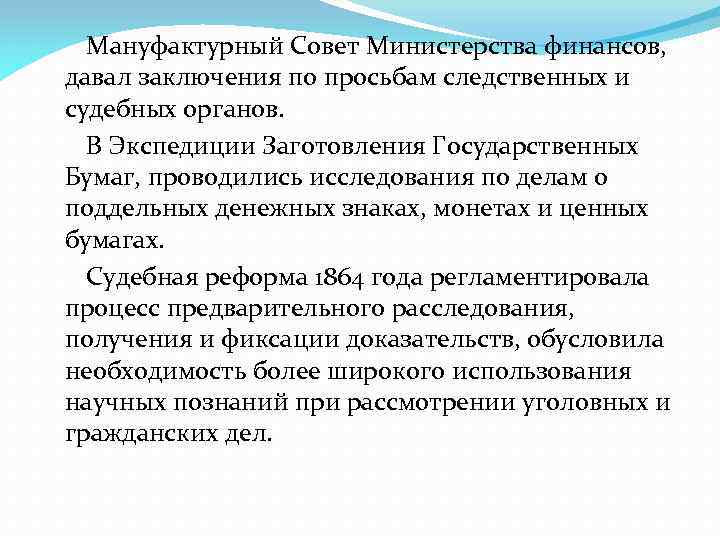 Мануфактурный Совет Министерства финансов, давал заключения по просьбам следственных и судебных органов.

В Экспедиции Заготовления Государственных Бумаг, проводились исследования по делам о поддельных денежных знаках, монетах и ценных бумагах.

Судебная реформа 1864 года регламентировала процесс предварительного расследования, получения и фиксации доказательств, обусловила необходимость более широкого использования научных познаний при рассмотрении уголовных и гражданских дел.